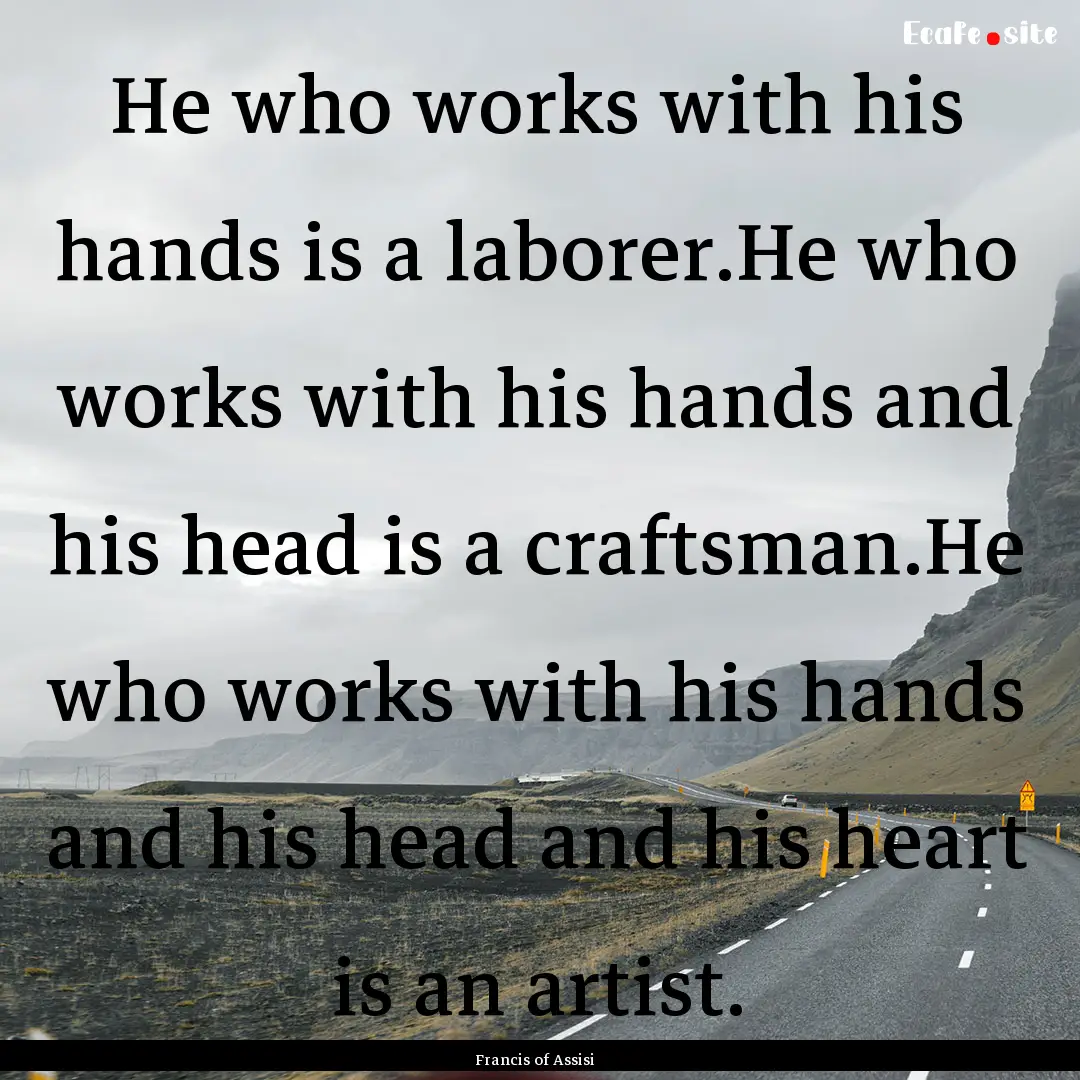 EcaFe.site

He who works with his hands is a laborer.He who works with his hands and his head is a craftsman.He who works with his hands and his head and his heart is an artist.

Francis of Assisi